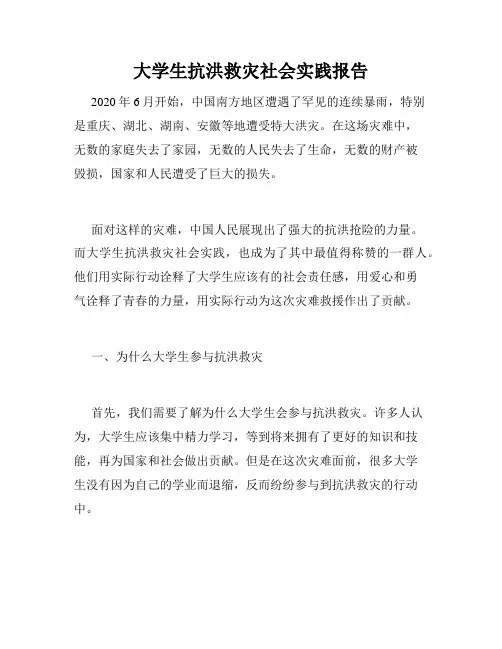 大学生抗洪救灾社会实践报告

2020 年 6 月开始，中国南方地区遭遇了罕见的连续暴雨，特别是重庆、湖北、湖南、安徽等地遭受特大洪灾。在这场灾难中，无数的家庭失去了家园，无数的人民失去了生命，无数的财产被毁损，国家和人民遭受了巨大的损失。

面对这样的灾难，中国人民展现出了强大的抗洪抢险的力量。而大学生抗洪救灾社会实践，也成为了其中最值得称赞的一群人。他们用实际行动诠释了大学生应该有的社会责任感，用爱心和勇气诠释了青春的力量，用实际行动为这次灾难救援作出了贡献。

一、为什么大学生参与抗洪救灾

首先，我们需要了解为什么大学生会参与抗洪救灾。许多人认为，大学生应该集中精力学习，等到将来拥有了更好的知识和技能，再为国家和社会做出贡献。但是在这次灾难面前，很多大学生没有因为自己的学业而退缩，反而纷纷参与到抗洪救灾的行动中。